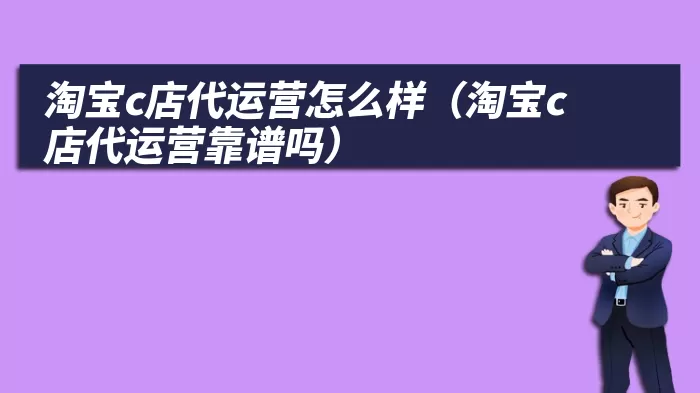 淘宝c店代运营怎么样（淘宝c店代运营靠谱吗）